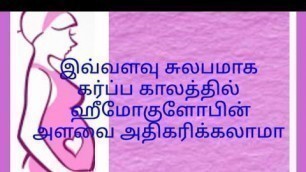 இவ்வளவு சுலபமாக கர்ப்ப காலத்தில் ஹீமோகுளோபின் அளவை அதிகரிக்கலாமா